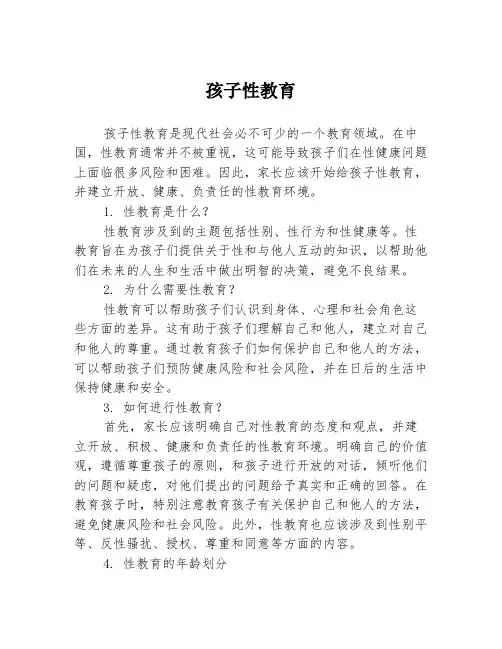 孩子性教育

孩子性教育是现代社会必不可少的一个教育领域。在中国，性教育通常并不被重视，这可能导致孩子们在性健康问题上面临很多风险和困难。因此，家长应该开始给孩子性教育，并建立开放、健康、负责任的性教育环境。

1. 性教育是什么？

性教育涉及到的主题包括性别、性行为和性健康等。性教育旨在为孩子们提供关于性和与他人互动的知识，以帮助他们在未来的人生和生活中做出明智的决策，避免不良结果。

2. 为什么需要性教育？

性教育可以帮助孩子们认识到身体、心理和社会角色这些方面的差异。这有助于孩子们理解自己和他人，建立对自己和他人的尊重。通过教育孩子们如何保护自己和他人的方法，可以帮助孩子们预防健康风险和社会风险，并在日后的生活中保持健康和安全。

3. 如何进行性教育？

首先，家长应该明确自己对性教育的态度和观点，并建立开放、积极、健康和负责任的性教育环境。明确自己的价值观，遵循尊重孩子的原则，和孩子进行开放的对话，倾听他们的问题和疑虑，对他们提出的问题给予真实和正确的回答。在教育孩子时，特别注意教育孩子有关保护自己和他人的方法，避免健康风险和社会风险。此外，性教育也应该涉及到性别平等、反性骚扰、授权、尊重和同意等方面的内容。

4. 性教育的年龄划分